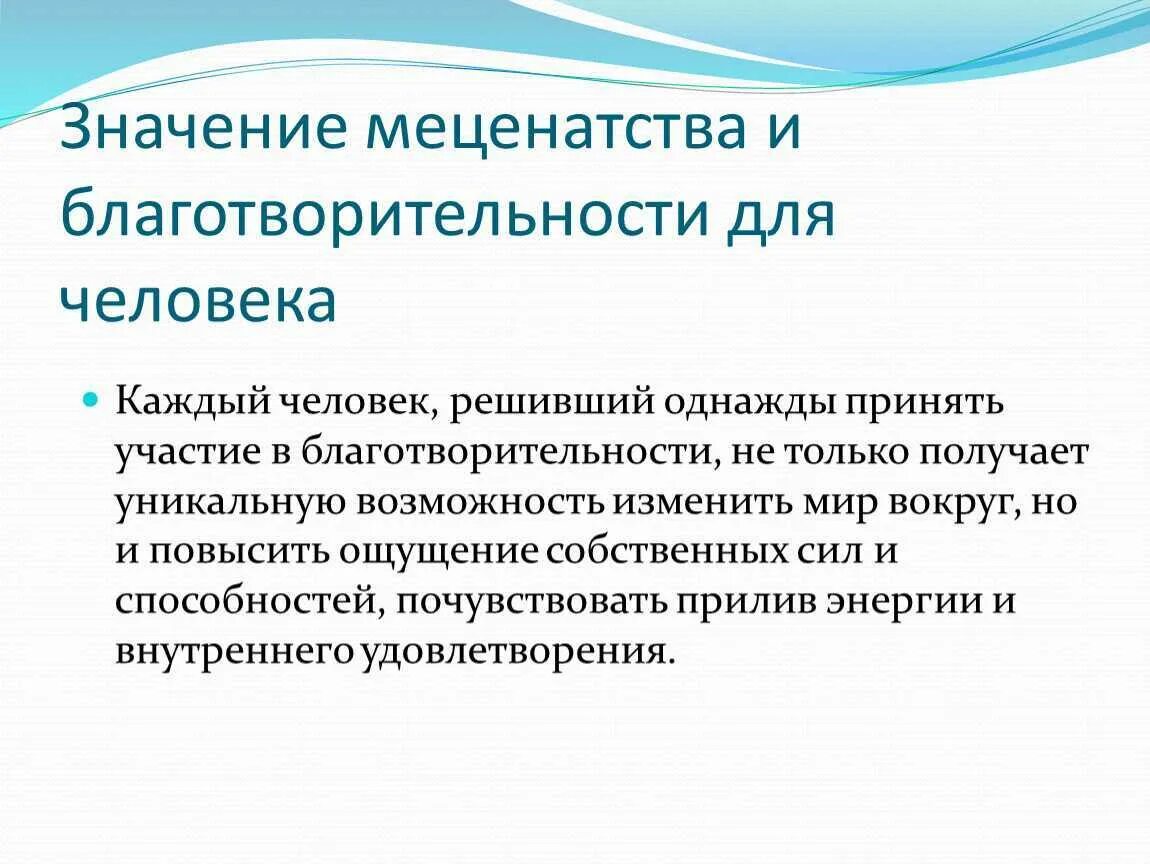 Значение меценатства и благотворительности для человека

Каждый человек, решивший однажды принять участие в благотворительности, не только получает уникальную возможность изменить мир вокруг, но и повысить ощущение собственных сил и способностей, почувствовать прилив энергии и внутреннего удовлетворения.